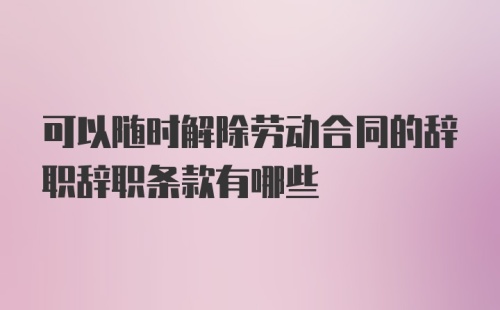 可以随时解除劳动合同的辞职辞职条款有哪些